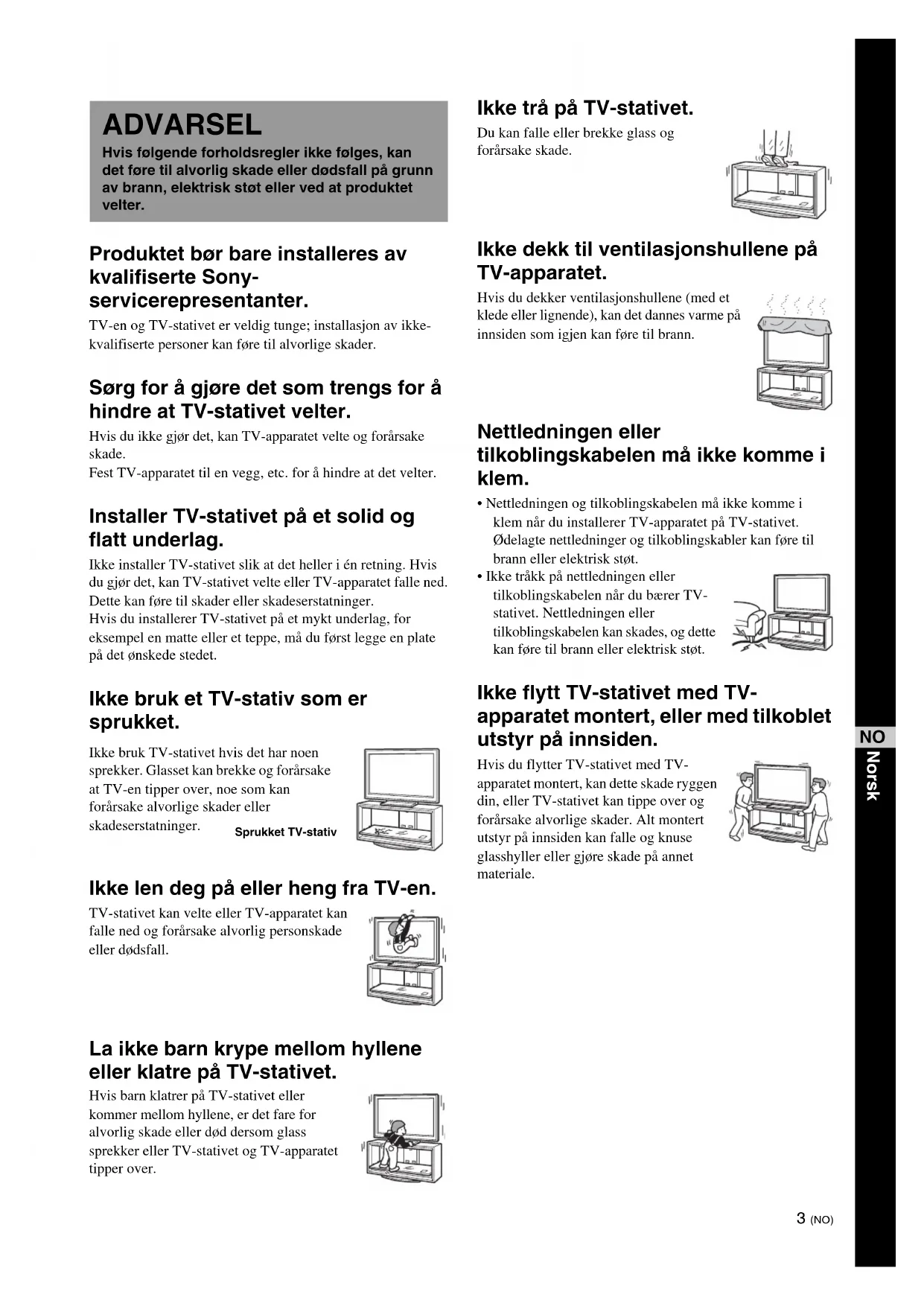 ADVARSEL

Hvis følgende forholdsregler ikke følges, kan det føre til alvorlig skade eller dødsfall på grunn av brann, elektrisk støt eller ved at produktet velter.

Produktet bør bare installeres av kvalifiserte Sony-servicerepresentanter.

TV-en og TV-stativet er veldig tunge; installasjon av ikke-kvalifiserte personer kan føre til alvorlige skader.

Sørg for å gjøre det som trengs for å hindre at TV-stativet velter.

Hvis du ikke gjør det, kan TV-apparatet velte og forårsake skade.
Fest TV-apparatet til en vegg, etc. for å hindre at det velter.

Installer TV-stativet på et solid og flatt underlag.

Ikke installer TV-stativet slik at det heller i én retning. Hvis du gjør det, kan TV-stativet velte eller TV-apparatet falle ned. Dette kan føre til skader eller skadeserstatninger.
Hvis du installerer TV-stativet på et mykt underlag, for eksempel en matte eller et teppe, må du først legge en plate på det ønskede stedet.

Ikke bruk et TV-stativ som er sprukket.

Ikke bruk TV-stativet hvis det har noen sprekker. Glasset kan brekke og forårsake at TV-en tipper over, noe som kan forårsake alvorlige skader eller skadeserstatninger.

Sprukket TV-stativ

Ikke len deg på eller heng fra TV-en.

TV-stativet kan velte eller TV-apparatet kan falle ned og forårsake alvorlig personskade eller dødsfall.

La ikke barn krype mellom hyllene eller klatre på TV-stativet.

Hvis barn klatrer på TV-stativet eller kommer mellom hyllene, er det fare for alvorlig skade eller død dersom glass sprekker eller TV-stativet og TV-apparatet tipper over.

Ikke trå på TV-stativet.

Du kan falle eller brekke glass og forårsake skade.

Ikke dekk til ventilasjonshullene på TV-apparatet.

Hvis du dekker ventilasjonshullene (med et klede eller lignende), kan det dannes varme på innsiden som igjen kan føre til brann.

Nettledningen eller tilkoblingskabelen må ikke komme i klem.

• Nettledningen og tilkoblingskabelen må ikke komme i klem når du installerer TV-apparatet på TV-stativet. Ødelagte nettledninger og tilkoblingskabler kan føre til brann eller elektrisk støt.
• Ikke tråkk på nettledningen eller tilkoblingskabelen når du bærer TV-stativet. Nettledningen eller tilkoblingskabelen kan skades, og dette kan føre til brann eller elektrisk støt.

Ikke flytt TV-stativet med TV-apparatet montert, eller med tilkoblet utstyr på innsiden.

Hvis du flytter TV-stativet med TV-apparatet montert, kan dette skade ryggen din, eller TV-stativet kan tippe over og forårsake alvorlige skader. Alt montert utstyr på innsiden kan falle og knuse glasshyller eller gjøre skade på annet materiale.

NO
Norsk

3 (NO)